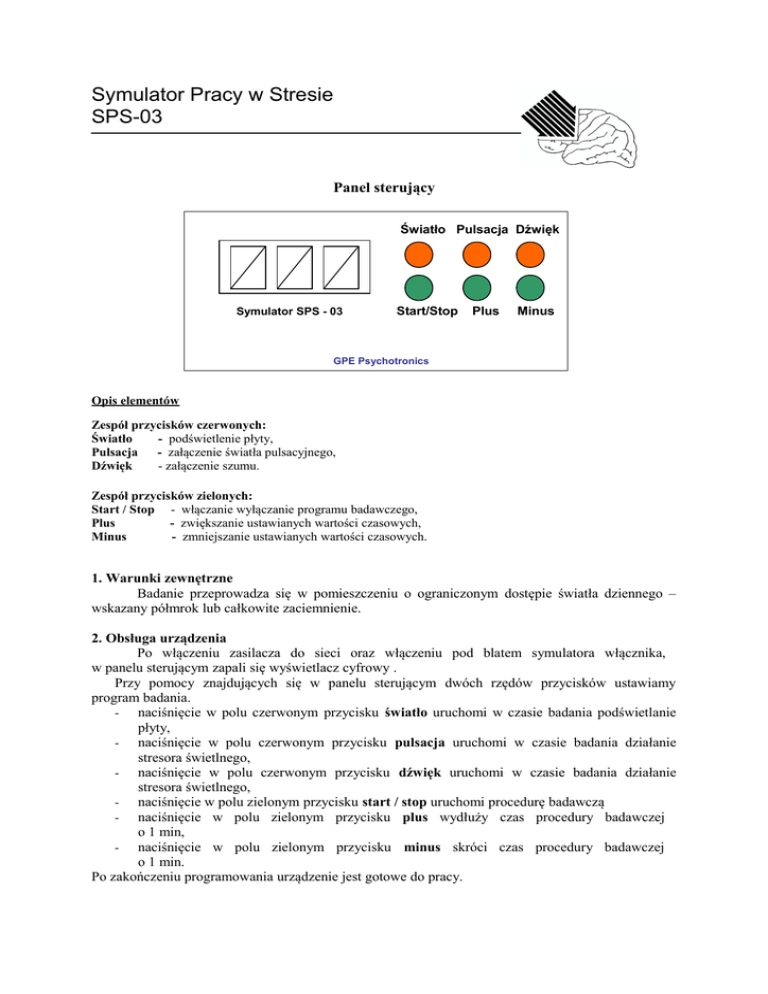 Symulator Pracy w Stresie
SPS-03

Panel sterujący

Światło Pulsacja Dźwięk

Symulator SPS - 03

Start/Stop Plus Minus

GPE Psychotronics

Opis elementów

Zespół przycisków czerwonych:
Światło - podświetlenie płyty,
Pulsacja - załączenie światła pulsacyjnego,
Dźwięk - załączenie szumu.

Zespół przycisków zielonych:
Start / Stop - włączanie wyłączanie programu badawczego,
Plus - zwiększanie ustawianych wartości czasowych,
Minus - zmniejszanie ustawianych wartości czasowych.

1. Warunki zewnętrzne
Badanie przeprowadza się w pomieszczeniu o ograniczonym dostępie światła dziennego – wskazany półmrok lub całkowite zaciemnienie.

2. Obsługa urządzenia
Po włączeniu zasilacza do sieci oraz włączeniu pod blatem symulatora włącznika, w panelu sterującym zapali się wyświetlacz cyfrowy .
Przy pomocy znajdujących się w panelu sterującym dwóch rzędów przycisków ustawiamy program badania.
- naciśnięcie w polu czerwonym przycisku światło uruchomi w czasie badania podświetlanie płyty,
- naciśnięcie w polu czerwonym przycisku pulsacja uruchomi w czasie badania działanie stresora świetlnego,
- naciśnięcie w polu czerwonym przycisku dźwięk uruchomi w czasie badania działanie stresora świetlnego,
- naciśnięcie w polu zielonym przycisku start / stop uruchomi procedurę badawczą
- naciśnięcie w polu zielonym przycisku plus wydłuży czas procedury badawczej o 1 min,
- naciśnięcie w polu zielonym przycisku minus skróci czas procedury badawczej o 1 min.
Po zakończeniu programowania urządzenie jest gotowe do pracy.